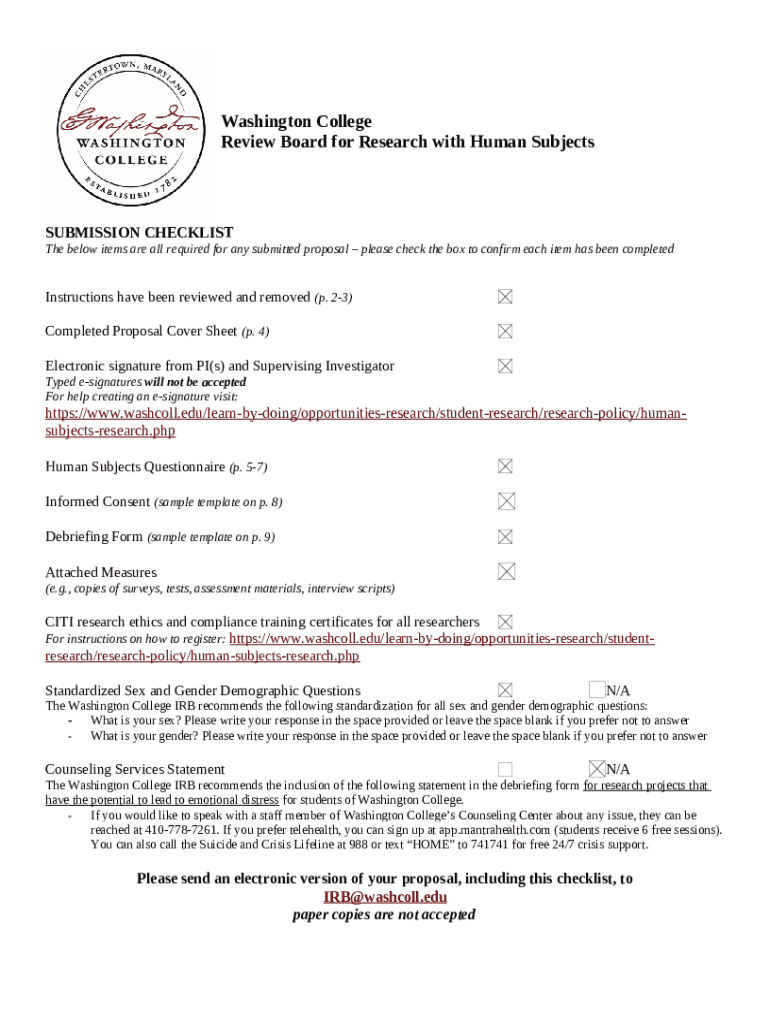 CHESTERTOWN, MARYLAND
GWashington
WASHINGTON COLLEGE
ESTABLISHED 1782

Washington College
Review Board for Research with Human Subjects

SUBMISSION CHECKLIST
The below items are all required for any submitted proposal – please check the box to confirm each item has been completed

Instructions have been reviewed and removed (p. 2-3) ☒

Completed Proposal Cover Sheet (p. 4) ☒

Electronic signature from PI(s) and Supervising Investigator ☒
Typed e-signatures will not be accepted
For help creating an e-signature visit:
https://www.washcoll.edu/learn-by-doing/opportunities-research/student-research/research-policy/human-subjects-research.php

Human Subjects Questionnaire (p. 5-7) ☒

Informed Consent (sample template on p. 8) ☒

Debriefing Form (sample template on p. 9) ☒

Attached Measures ☒
(e.g., copies of surveys, tests, assessment materials, interview scripts)

CITI research ethics and compliance training certificates for all researchers ☒
For instructions on how to register: https://www.washcoll.edu/learn-by-doing/opportunities-research/student-research/research-policy/human-subjects-research.php

Standardized Sex and Gender Demographic Questions ☒ ☐N/A
The Washington College IRB recommends the following standardization for all sex and gender demographic questions:
- What is your sex? Please write your response in the space provided or leave the space blank if you prefer not to answer
- What is your gender? Please write your response in the space provided or leave the space blank if you prefer not to answer

Counseling Services Statement ☐ ☒N/A
The Washington College IRB recommends the inclusion of the following statement in the debriefing form for research projects that have the potential to lead to emotional distress for students of Washington College.
- If you would like to speak with a staff member of Washington College's Counseling Center about any issue, they can be reached at 410-778-7261. If you prefer telehealth, you can sign up at app.mantrahealth.com (students receive 6 free sessions). You can also call the Suicide and Crisis Lifeline at 988 or text "HOME" to 741741 for free 24/7 crisis support.

Please send an electronic version of your proposal, including this checklist, to IRB@washcoll.edu
paper copies are not accepted